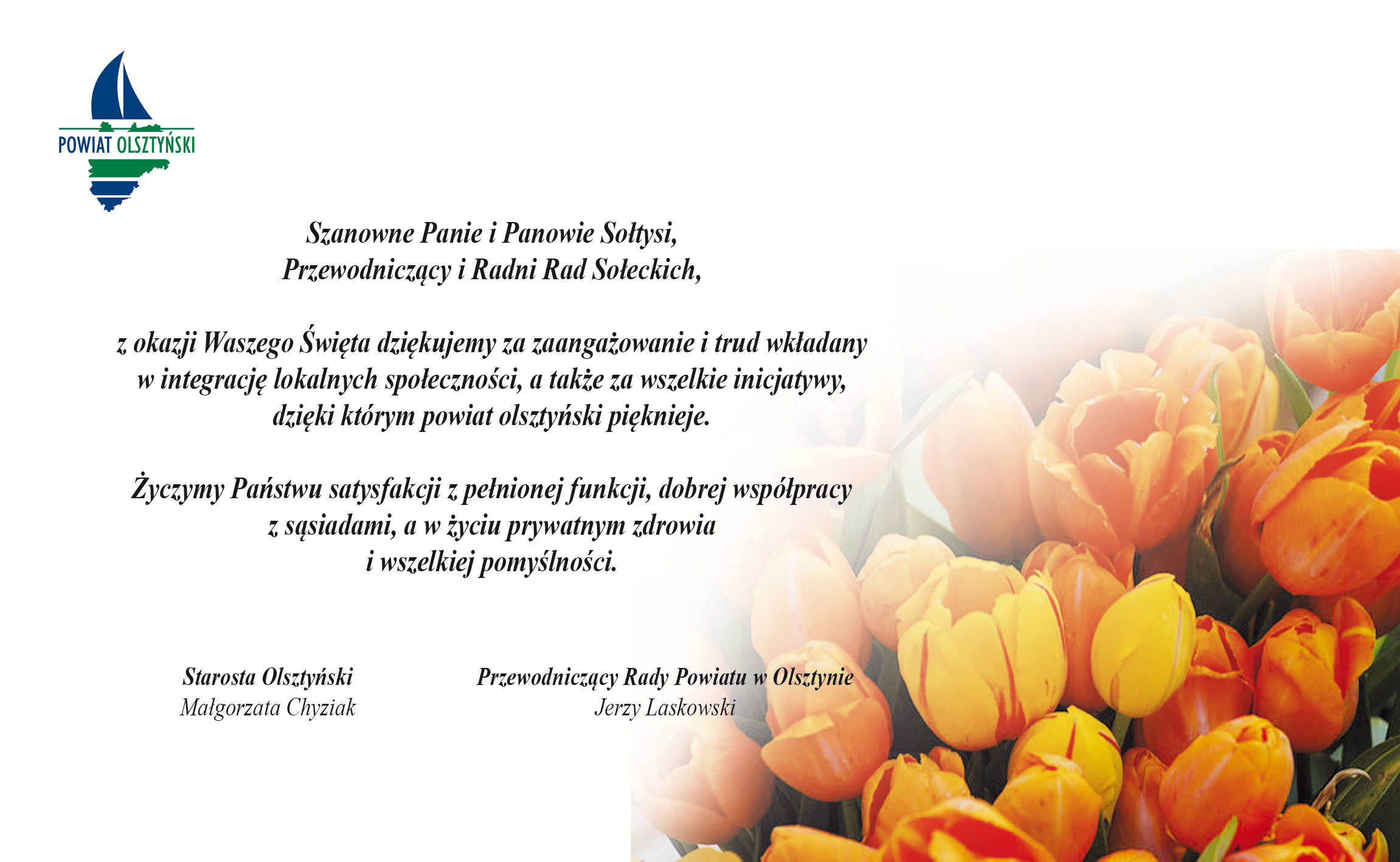 POWIAT OLSZTYŃSKI

Szanowne Panie i Panowie Sołtysi,
Przewodniczący i Radni Rad Sołeckich,

z okazji Waszego Święta dziękujemy za zaangażowanie i trud wkładany w integrację lokalnych społeczności, a także za wszelkie inicjatywy, dzięki którym powiat olsztyński pięknieje.

Życzymy Państwu satysfakcji z pełnionej funkcji, dobrej współpracy z sąsiadami, a w życiu prywatnym zdrowia i wszelkiej pomyślności.

Starosta Olsztyński
Małgorzata Chyziak

Przewodniczący Rady Powiatu w Olsztynie
Jerzy Laskowski